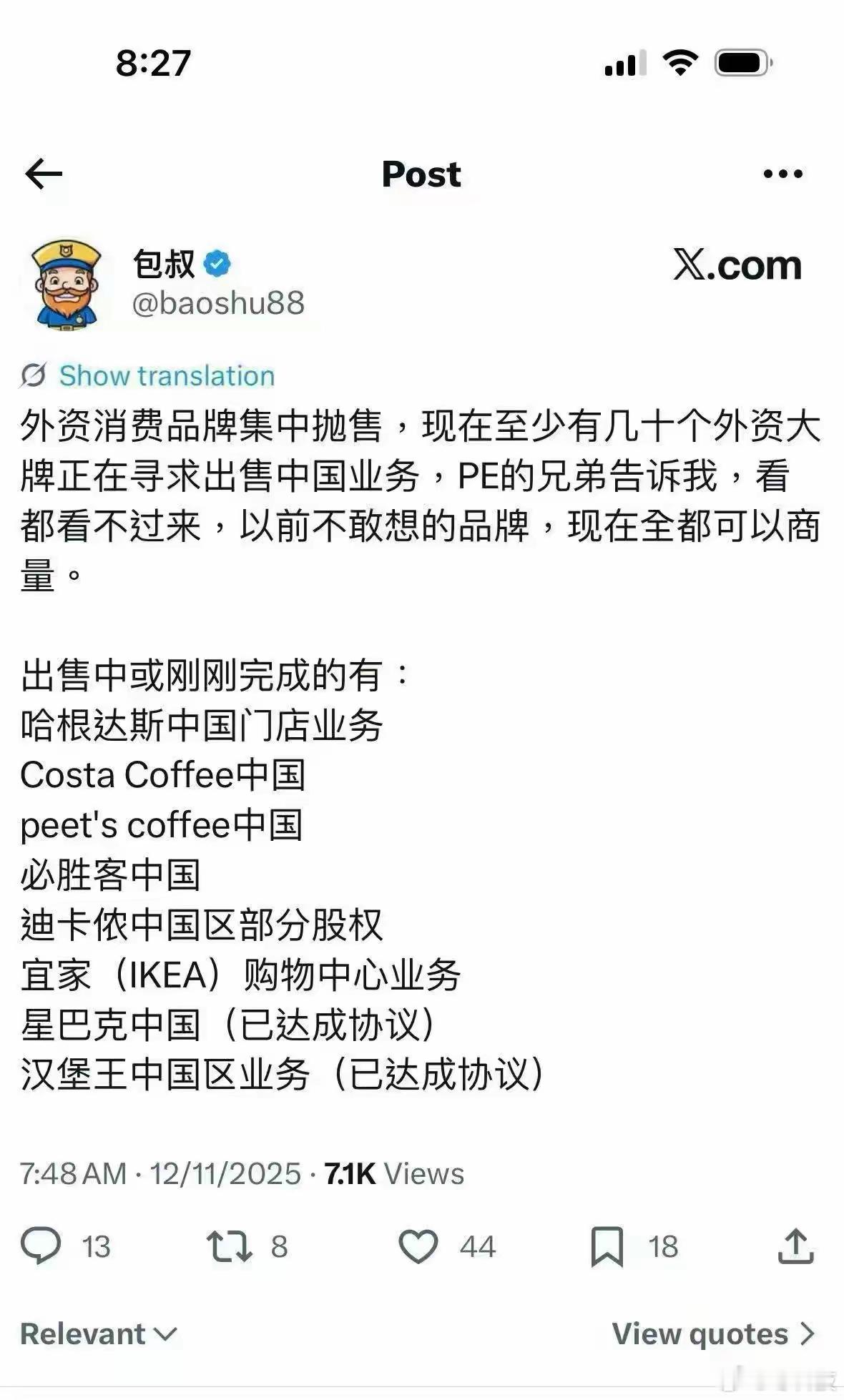 8:27

Post

包叔
@baoshu88

X.com

Show translation

外资消费品牌集中抛售，现在至少有几十个外资大牌正在寻求出售中国业务，PE的兄弟告诉我，看都看不过来，以前不敢想的品牌，现在全都可以商量。

出售中或刚刚完成的有：
哈根达斯中国门店业务
Costa Coffee中国
peet's coffee中国
必胜客中国
迪卡侬中国区部分股权
宜家（IKEA）购物中心业务
星巴克中国（已达成协议）
汉堡王中国区业务（已达成协议）

7:48 AM · 12/11/2025 · 7.1K Views

13 8 44 18

Relevant

View quotes